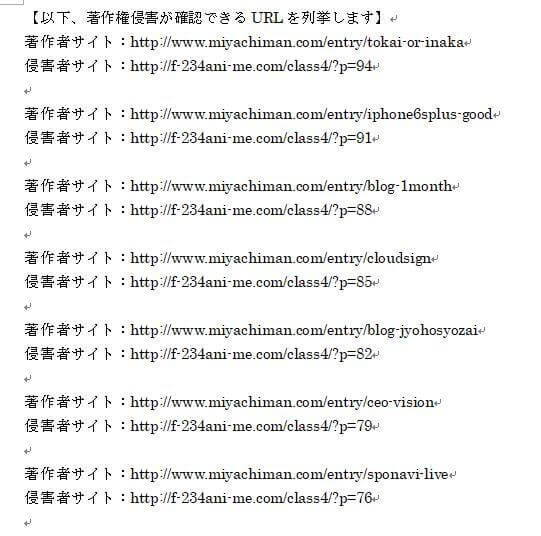 【以下、著作権侵害が確認できる URL を列挙します】

著作者サイト：http://www.miyachiman.com/entry/tokai-or-inaka
侵害者サイト：http://f-234ani-me.com/class4/?p=94

著作者サイト：http://www.miyachiman.com/entry/iphone6splus-good
侵害者サイト：http://f-234ani-me.com/class4/?p=91

著作者サイト：http://www.miyachiman.com/entry/blog-1month
侵害者サイト：http://f-234ani-me.com/class4/?p=88

著作者サイト：http://www.miyachiman.com/entry/cloudsign
侵害者サイト：http://f-234ani-me.com/class4/?p=85

著作者サイト：http://www.miyachiman.com/entry/blog-jyohosyozai
侵害者サイト：http://f-234ani-me.com/class4/?p=82

著作者サイト：http://www.miyachiman.com/entry/ceo-vision
侵害者サイト：http://f-234ani-me.com/class4/?p=79

著作者サイト：http://www.miyachiman.com/entry/sponavi-live
侵害者サイト：http://f-234ani-me.com/class4/?p=76